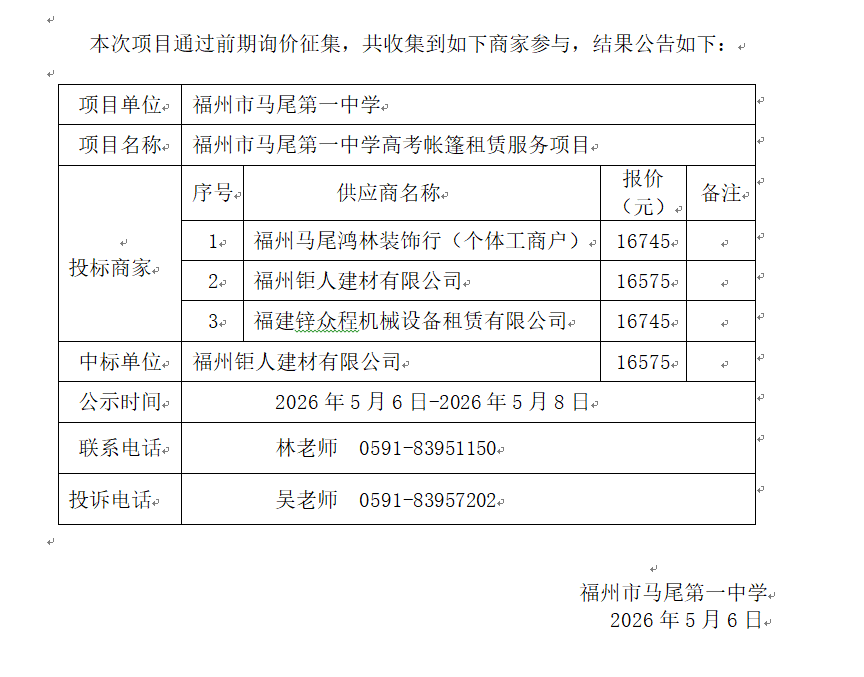 本次项目通过前期询价征集，共收集到如下商家参与，结果公告如下：

| 项目单位 | 福州市马尾第一中学 | | | |
|---|---|---|---|---|
| 项目名称 | 福州市马尾第一中学高考帐篷租赁服务项目 | | | |
| 投标商家 | 序号 | 供应商名称 | 报价（元） | 备注 |
| | 1 | 福州马尾鸿林装饰行（个体工商户） | 16745 | |
| | 2 | 福州钜人建材有限公司 | 16575 | |
| | 3 | 福建锌众程机械设备租赁有限公司 | 16745 | |
| 中标单位 | 福州钜人建材有限公司 | | 16575 | |
| 公示时间 | 2026 年 5 月 6 日-2026 年 5 月 8 日 | | | |
| 联系电话 | 林老师　0591-83951150 | | | |
| 投诉电话 | 吴老师　0591-83957202 | | | |

福州市马尾第一中学
2026 年 5 月 6 日